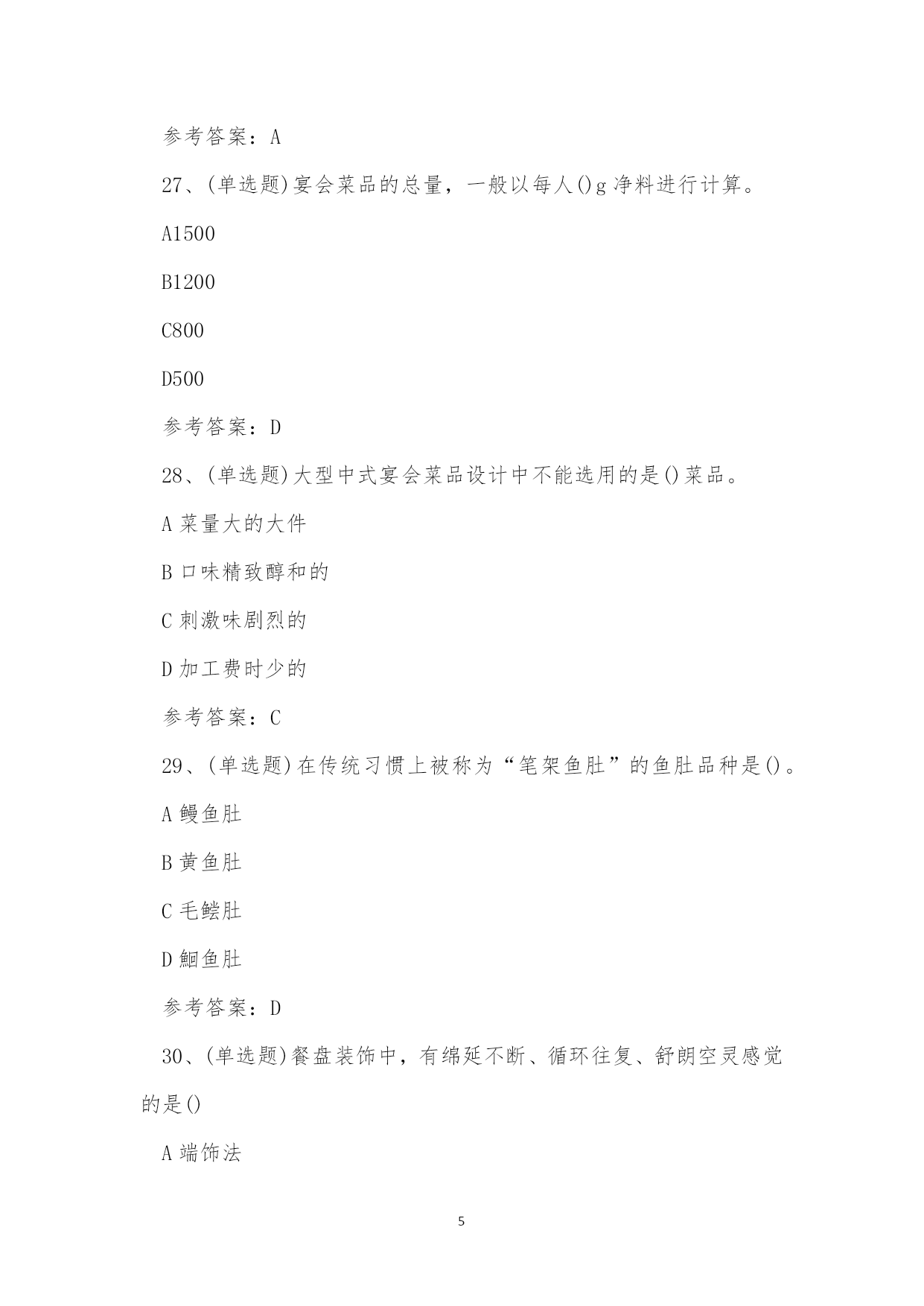 参考答案：A

27、(单选题)宴会菜品的总量，一般以每人()g 净料进行计算。

A1500

B1200

C800

D500

参考答案：D

28、(单选题)大型中式宴会菜品设计中不能选用的是()菜品。

A 菜量大的大件

B 口味精致醇和的

C 刺激味剧烈的

D 加工费时少的

参考答案：C

29、(单选题)在传统习惯上被称为“笔架鱼肚”的鱼肚品种是()。

A 鳗鱼肚

B 黄鱼肚

C 毛鲿肚

D 鮰鱼肚

参考答案：D

30、(单选题)餐盘装饰中，有绵延不断、循环往复、舒朗空灵感觉的是()

A 端饰法

5